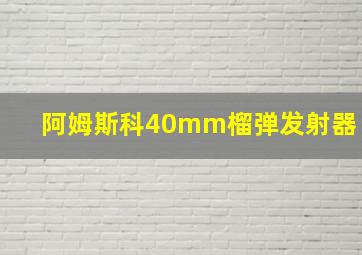 阿姆斯科40mm榴弹发射器